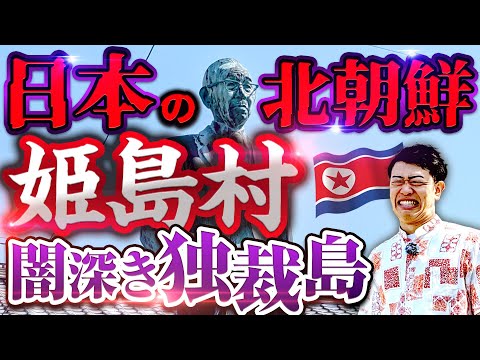 日本の北朝鮮

姫島村

闇深き独裁島